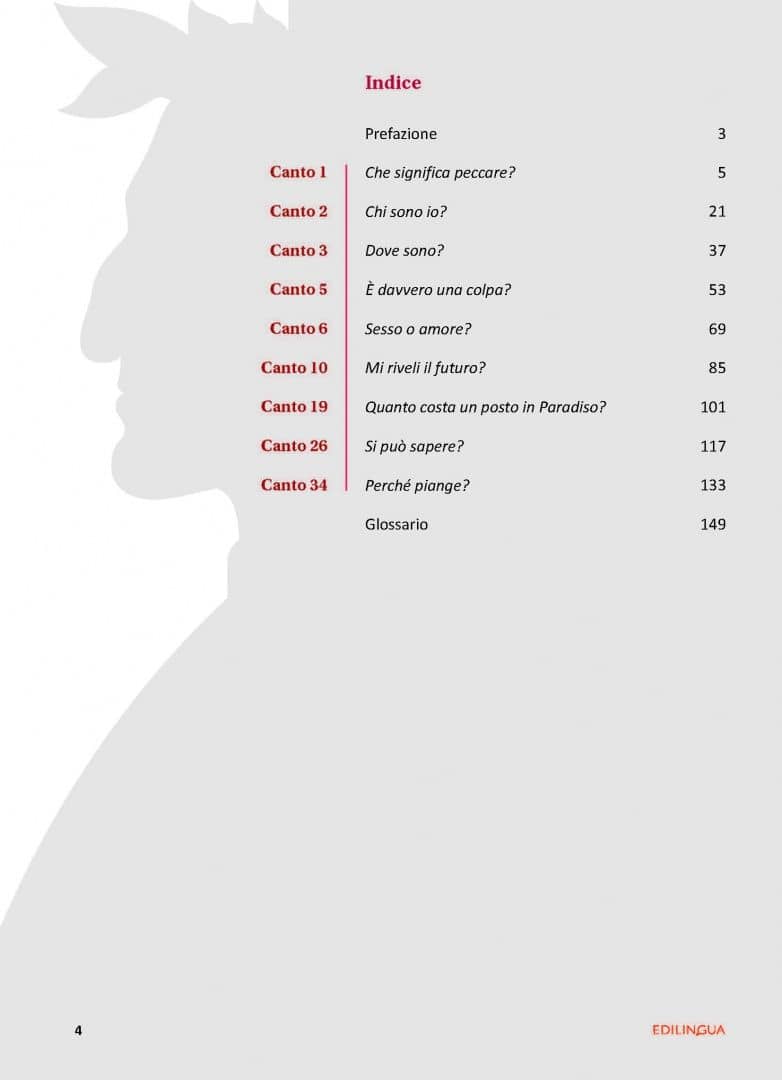 Indice

| | | |
|---|---|---|
| | Prefazione | 3 |
| Canto 1 | Che significa peccare? | 5 |
| Canto 2 | Chi sono io? | 21 |
| Canto 3 | Dove sono? | 37 |
| Canto 5 | È davvero una colpa? | 53 |
| Canto 6 | Sesso o amore? | 69 |
| Canto 10 | Mi riveli il futuro? | 85 |
| Canto 19 | Quanto costa un posto in Paradiso? | 101 |
| Canto 26 | Si può sapere? | 117 |
| Canto 34 | Perché piange? | 133 |
| | Glossario | 149 |

4

EDILINGUA